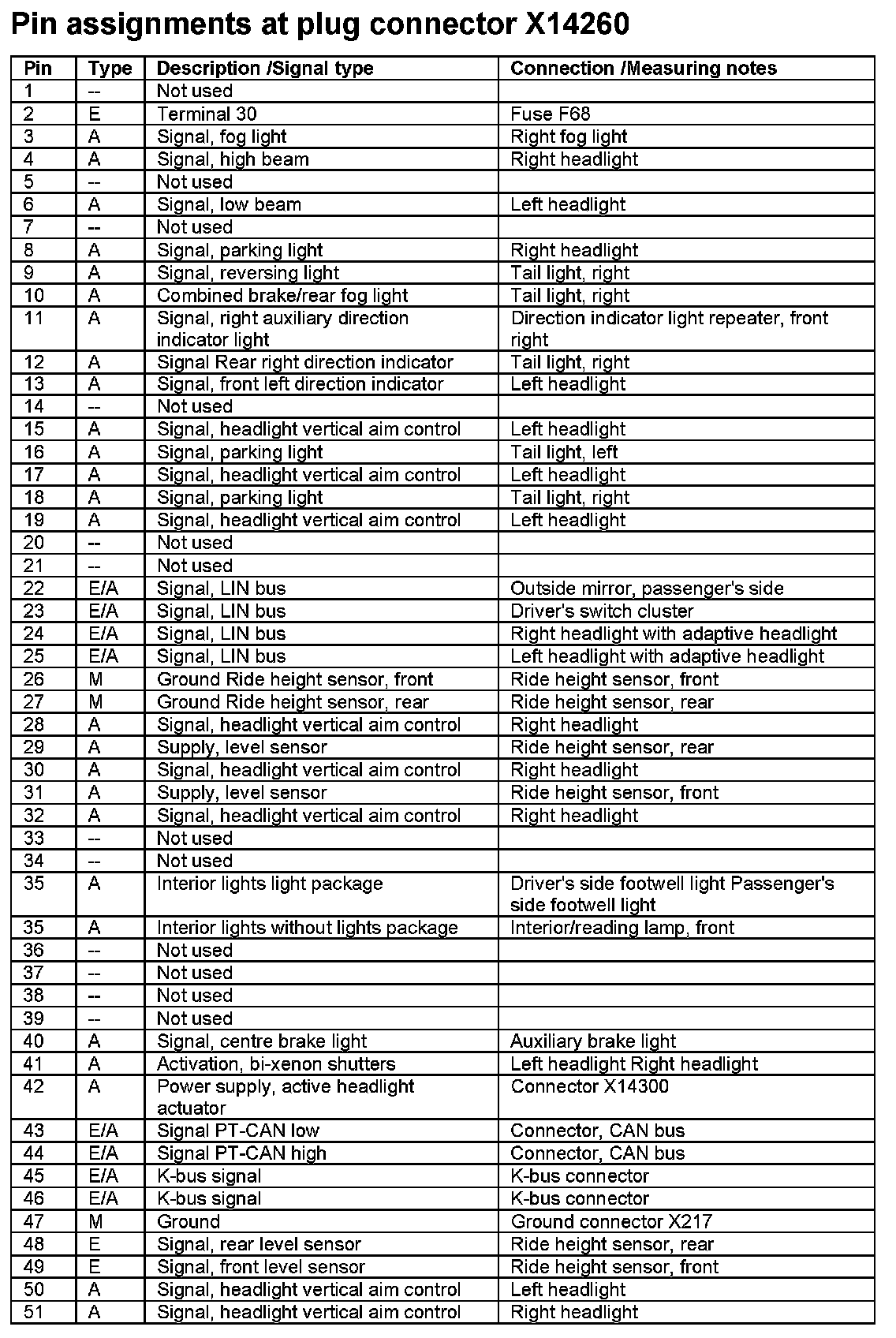 Pin assignments at plug connector X14260

| Pin | Type | Description /Signal type | Connection /Measuring notes |
|---|---|---|---|
| 1 | -- | Not used | |
| 2 | E | Terminal 30 | Fuse F68 |
| 3 | A | Signal, fog light | Right fog light |
| 4 | A | Signal, high beam | Right headlight |
| 5 | -- | Not used | |
| 6 | A | Signal, low beam | Left headlight |
| 7 | -- | Not used | |
| 8 | A | Signal, parking light | Right headlight |
| 9 | A | Signal, reversing light | Tail light, right |
| 10 | A | Combined brake/rear fog light | Tail light, right |
| 11 | A | Signal, right auxiliary direction indicator light | Direction indicator light repeater, front right |
| 12 | A | Signal Rear right direction indicator | Tail light, right |
| 13 | A | Signal, front left direction indicator | Left headlight |
| 14 | -- | Not used | |
| 15 | A | Signal, headlight vertical aim control | Left headlight |
| 16 | A | Signal, parking light | Tail light, left |
| 17 | A | Signal, headlight vertical aim control | Left headlight |
| 18 | A | Signal, parking light | Tail light, right |
| 19 | A | Signal, headlight vertical aim control | Left headlight |
| 20 | -- | Not used | |
| 21 | -- | Not used | |
| 22 | E/A | Signal, LIN bus | Outside mirror, passenger's side |
| 23 | E/A | Signal, LIN bus | Driver's switch cluster |
| 24 | E/A | Signal, LIN bus | Right headlight with adaptive headlight |
| 25 | E/A | Signal, LIN bus | Left headlight with adaptive headlight |
| 26 | M | Ground Ride height sensor, front | Ride height sensor, front |
| 27 | M | Ground Ride height sensor, rear | Ride height sensor, rear |
| 28 | A | Signal, headlight vertical aim control | Right headlight |
| 29 | A | Supply, level sensor | Ride height sensor, rear |
| 30 | A | Signal, headlight vertical aim control | Right headlight |
| 31 | A | Supply, level sensor | Ride height sensor, front |
| 32 | A | Signal, headlight vertical aim control | Right headlight |
| 33 | -- | Not used | |
| 34 | -- | Not used | |
| 35 | A | Interior lights light package | Driver's side footwell light Passenger's side footwell light |
| 35 | A | Interior lights without lights package | Interior/reading lamp, front |
| 36 | -- | Not used | |
| 37 | -- | Not used | |
| 38 | -- | Not used | |
| 39 | -- | Not used | |
| 40 | A | Signal, centre brake light | Auxiliary brake light |
| 41 | A | Activation, bi-xenon shutters | Left headlight Right headlight |
| 42 | A | Power supply, active headlight actuator | Connector X14300 |
| 43 | E/A | Signal PT-CAN low | Connector, CAN bus |
| 44 | E/A | Signal PT-CAN high | Connector, CAN bus |
| 45 | E/A | K-bus signal | K-bus connector |
| 46 | E/A | K-bus signal | K-bus connector |
| 47 | M | Ground | Ground connector X217 |
| 48 | E | Signal, rear level sensor | Ride height sensor, rear |
| 49 | E | Signal, front level sensor | Ride height sensor, front |
| 50 | A | Signal, headlight vertical aim control | Left headlight |
| 51 | A | Signal, headlight vertical aim control | Right headlight |